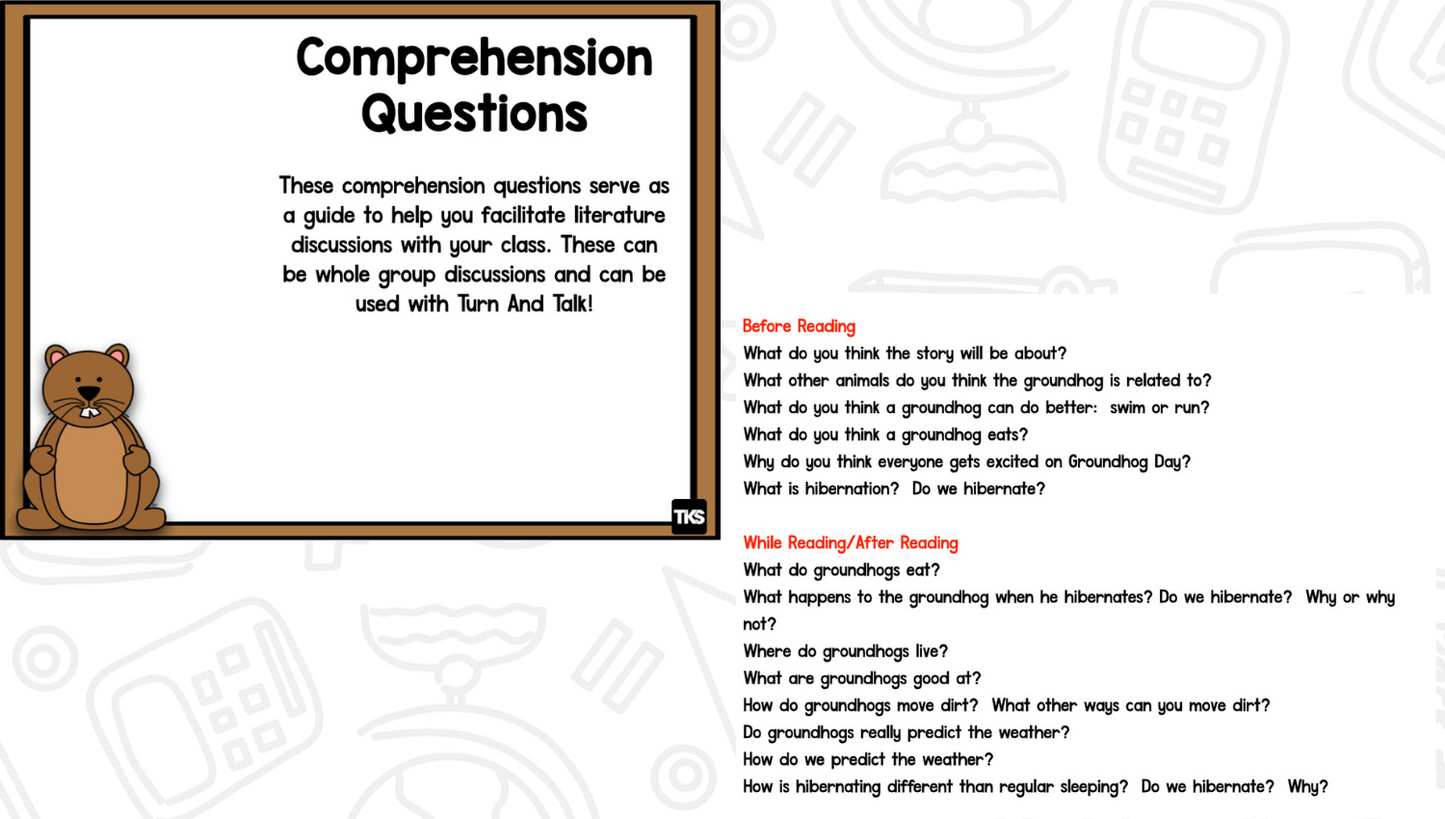 Comprehension Questions

These comprehension questions serve as a guide to help you facilitate literature discussions with your class. These can be whole group discussions and can be used with Turn And Talk!

TKS

Before Reading
What do you think the story will be about?
What other animals do you think the groundhog is related to?
What do you think a groundhog can do better: swim or run?
What do you think a groundhog eats?
Why do you think everyone gets excited on Groundhog Day?
What is hibernation? Do we hibernate?

While Reading/After Reading
What do groundhogs eat?
What happens to the groundhog when he hibernates? Do we hibernate? Why or why not?
Where do groundhogs live?
What are groundhogs good at?
How do groundhogs move dirt? What other ways can you move dirt?
Do groundhogs really predict the weather?
How do we predict the weather?
How is hibernating different than regular sleeping? Do we hibernate? Why?